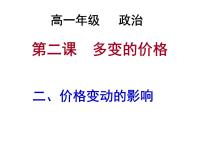 高一年级　　政治

第二课　多变的价格

二、价格变动的影响